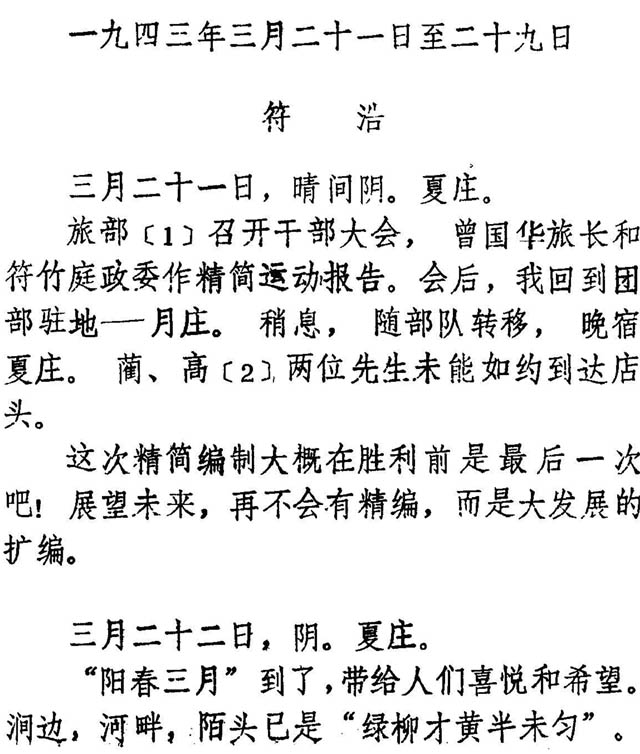 一九四三年三月二十一日至二十九日

符　浩

三月二十一日，晴间阴。夏庄。

旅部〔1〕召开干部大会，曾国华旅长和符竹庭政委作精简运动报告。会后，我回到团部驻地——月庄。稍息，随部队转移，晚宿夏庄。蔺、高〔2〕两位先生未能如约到达店头。

这次精简编制大概在胜利前是最后一次吧！展望未来，再不会有精编，而是大发展的扩编。

三月二十二日，阴。夏庄。

“阳春三月”到了，带给人们喜悦和希望。涧边，河畔，陌头已是“绿柳才黄半未匀”。